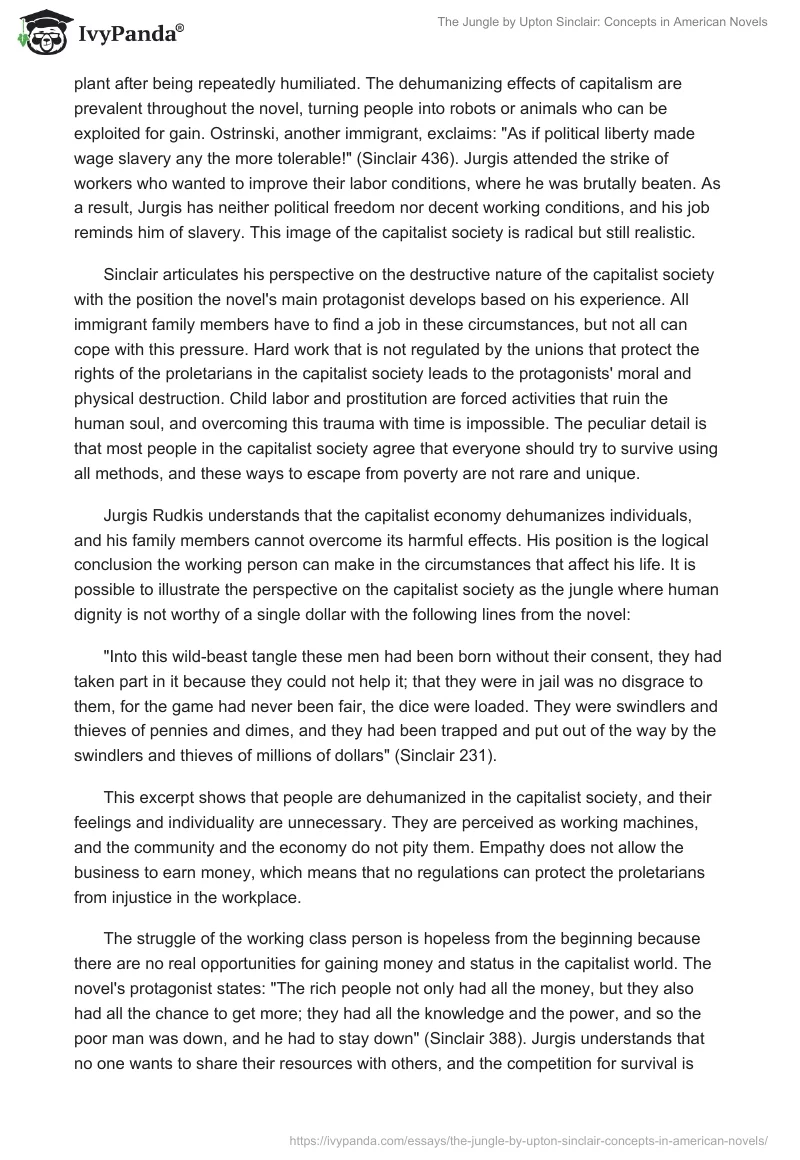 IvyPanda®

The Jungle by Upton Sinclair: Concepts in American Novels

plant after being repeatedly humiliated. The dehumanizing effects of capitalism are prevalent throughout the novel, turning people into robots or animals who can be exploited for gain. Ostrinski, another immigrant, exclaims: "As if political liberty made wage slavery any the more tolerable!" (Sinclair 436). Jurgis attended the strike of workers who wanted to improve their labor conditions, where he was brutally beaten. As a result, Jurgis has neither political freedom nor decent working conditions, and his job reminds him of slavery. This image of the capitalist society is radical but still realistic.

Sinclair articulates his perspective on the destructive nature of the capitalist society with the position the novel's main protagonist develops based on his experience. All immigrant family members have to find a job in these circumstances, but not all can cope with this pressure. Hard work that is not regulated by the unions that protect the rights of the proletarians in the capitalist society leads to the protagonists' moral and physical destruction. Child labor and prostitution are forced activities that ruin the human soul, and overcoming this trauma with time is impossible. The peculiar detail is that most people in the capitalist society agree that everyone should try to survive using all methods, and these ways to escape from poverty are not rare and unique.

Jurgis Rudkis understands that the capitalist economy dehumanizes individuals, and his family members cannot overcome its harmful effects. His position is the logical conclusion the working person can make in the circumstances that affect his life. It is possible to illustrate the perspective on the capitalist society as the jungle where human dignity is not worthy of a single dollar with the following lines from the novel:

"Into this wild-beast tangle these men had been born without their consent, they had taken part in it because they could not help it; that they were in jail was no disgrace to them, for the game had never been fair, the dice were loaded. They were swindlers and thieves of pennies and dimes, and they had been trapped and put out of the way by the swindlers and thieves of millions of dollars" (Sinclair 231).

This excerpt shows that people are dehumanized in the capitalist society, and their feelings and individuality are unnecessary. They are perceived as working machines, and the community and the economy do not pity them. Empathy does not allow the business to earn money, which means that no regulations can protect the proletarians from injustice in the workplace.

The struggle of the working class person is hopeless from the beginning because there are no real opportunities for gaining money and status in the capitalist world. The novel's protagonist states: "The rich people not only had all the money, but they also had all the chance to get more; they had all the knowledge and the power, and so the poor man was down, and he had to stay down" (Sinclair 388). Jurgis understands that no one wants to share their resources with others, and the competition for survival is

https://ivypanda.com/essays/the-jungle-by-upton-sinclair-concepts-in-american-novels/